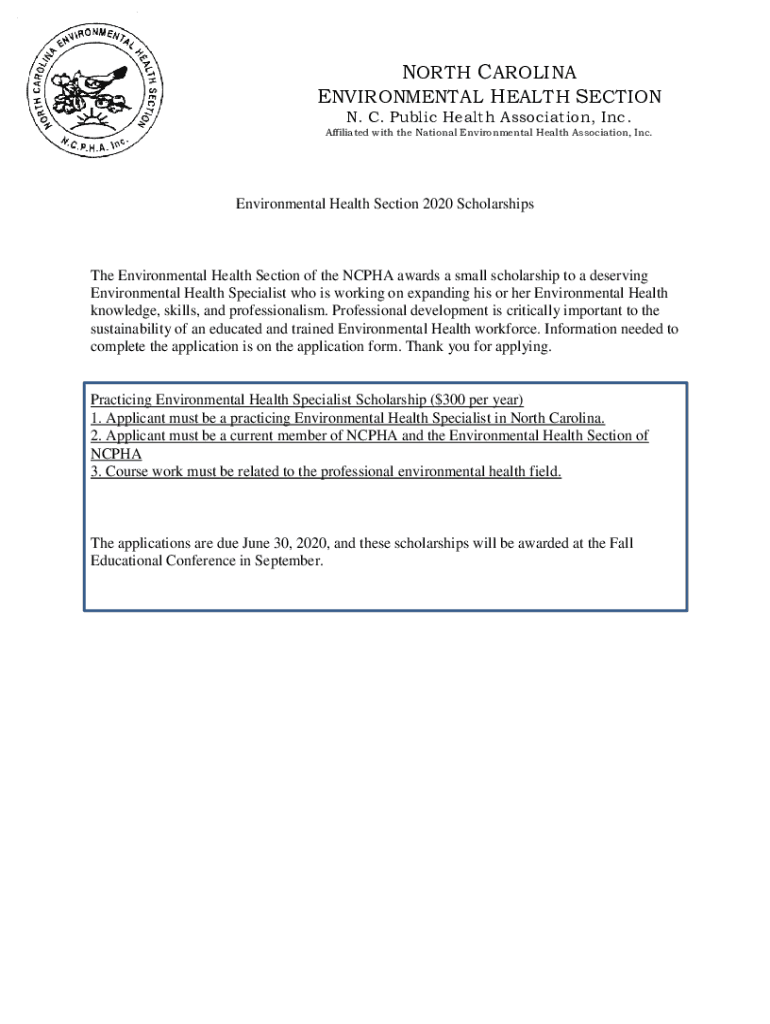 NORTH CAROLINA ENVIRONMENTAL HEALTH SECTION N.C.P.H.A. Inc.

NORTH CAROLINA
ENVIRONMENTAL HEALTH SECTION
N. C. Public Health Association, Inc.
Affiliated with the National Environmental Health Association, Inc.

Environmental Health Section 2020 Scholarships

The Environmental Health Section of the NCPHA awards a small scholarship to a deserving Environmental Health Specialist who is working on expanding his or her Environmental Health knowledge, skills, and professionalism. Professional development is critically important to the sustainability of an educated and trained Environmental Health workforce. Information needed to complete the application is on the application form. Thank you for applying.

Practicing Environmental Health Specialist Scholarship ($300 per year)
1. Applicant must be a practicing Environmental Health Specialist in North Carolina.
2. Applicant must be a current member of NCPHA and the Environmental Health Section of NCPHA
3. Course work must be related to the professional environmental health field.

The applications are due June 30, 2020, and these scholarships will be awarded at the Fall Educational Conference in September.